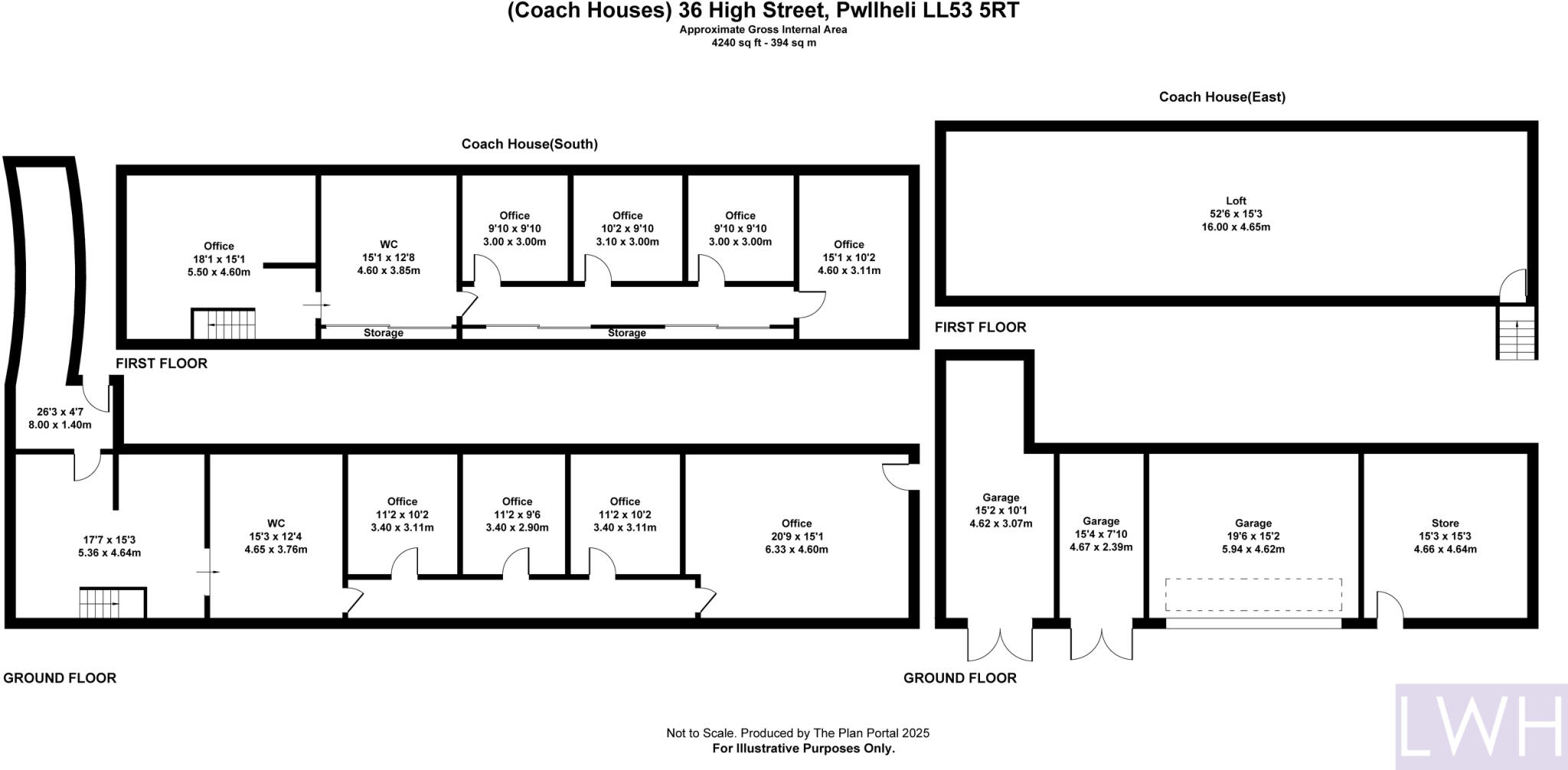 (Coach Houses) 36 High Street, Pwllheli LL53 5RT
Approximate Gross Internal Area
4240 sq ft - 394 sq m

Coach House(South)

Office
18'1 x 15'1
5.50 x 4.60m

WC
15'1 x 12'8
4.60 x 3.85m

Office
9'10 x 9'10
3.00 x 3.00m

Office
10'2 x 9'10
3.10 x 3.00m

Office
9'10 x 9'10
3.00 x 3.00m

Office
15'1 x 10'2
4.60 x 3.11m

Storage

Storage

FIRST FLOOR

26'3 x 4'7
8.00 x 1.40m

17'7 x 15'3
5.36 x 4.64m

WC
15'3 x 12'4
4.65 x 3.76m

Office
11'2 x 10'2
3.40 x 3.11m

Office
11'2 x 9'6
3.40 x 2.90m

Office
11'2 x 10'2
3.40 x 3.11m

Office
20'9 x 15'1
6.33 x 4.60m

GROUND FLOOR

Coach House(East)

Loft
52'6 x 15'3
16.00 x 4.65m

FIRST FLOOR

Garage
15'2 x 10'1
4.62 x 3.07m

Garage
15'4 x 7'10
4.67 x 2.39m

Garage
19'6 x 15'2
5.94 x 4.62m

Store
15'3 x 15'3
4.66 x 4.64m

GROUND FLOOR

Not to Scale. Produced by The Plan Portal 2025
For Illustrative Purposes Only.

LWH